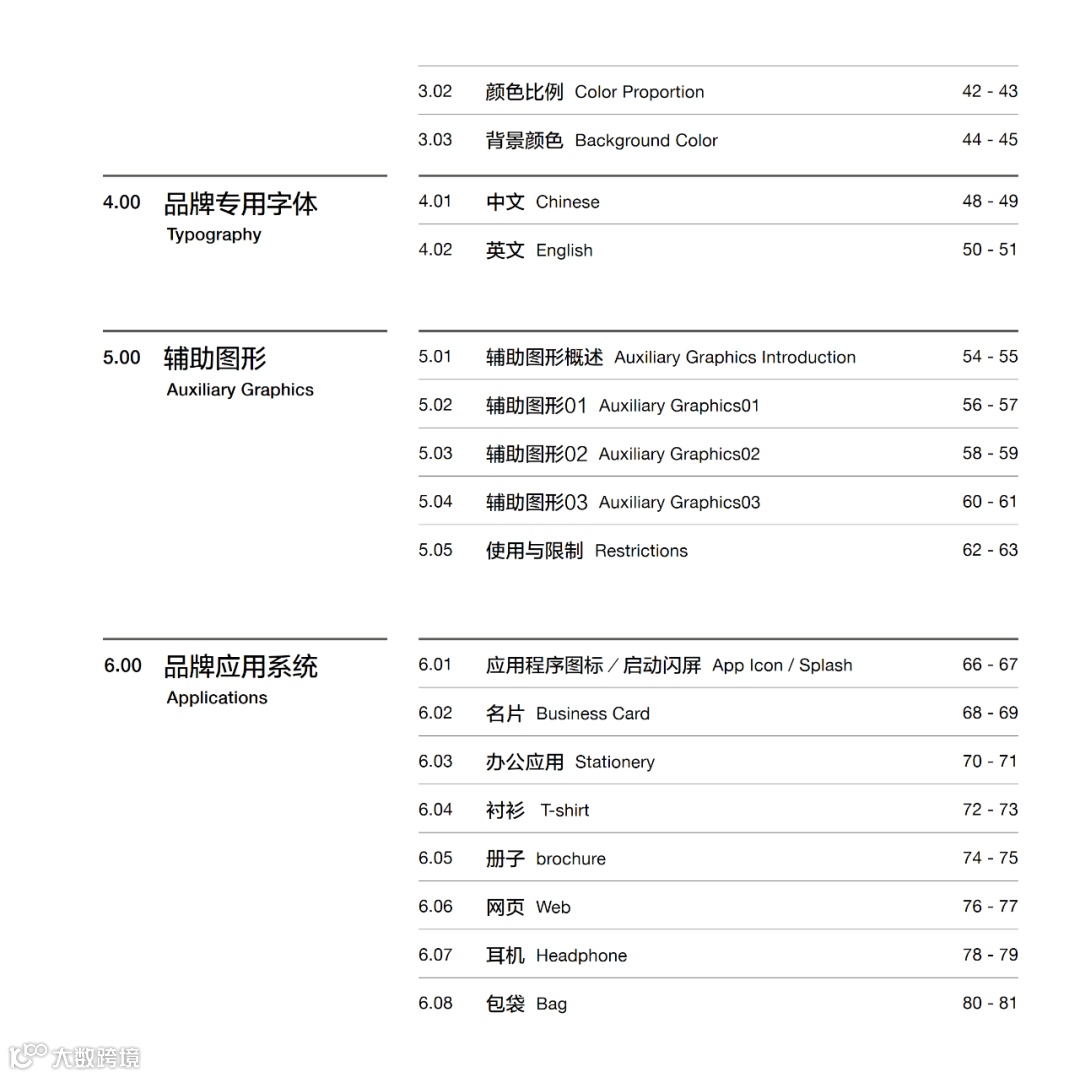 3.02 颜色比例 Color Proportion 42 - 43

3.03 背景颜色 Background Color 44 - 45

4.00 品牌专用字体
Typography

4.01 中文 Chinese 48 - 49

4.02 英文 English 50 - 51

5.00 辅助图形
Auxiliary Graphics

5.01 辅助图形概述 Auxiliary Graphics Introduction 54 - 55

5.02 辅助图形01 Auxiliary Graphics01 56 - 57

5.03 辅助图形02 Auxiliary Graphics02 58 - 59

5.04 辅助图形03 Auxiliary Graphics03 60 - 61

5.05 使用与限制 Restrictions 62 - 63

6.00 品牌应用系统
Applications

6.01 应用程序图标 / 启动闪屏 App Icon / Splash 66 - 67

6.02 名片 Business Card 68 - 69

6.03 办公应用 Stationery 70 - 71

6.04 衬衫 T-shirt 72 - 73

6.05 册子 brochure 74 - 75

6.06 网页 Web 76 - 77

6.07 耳机 Headphone 78 - 79

6.08 包袋 Bag 80 - 81

大数跨境